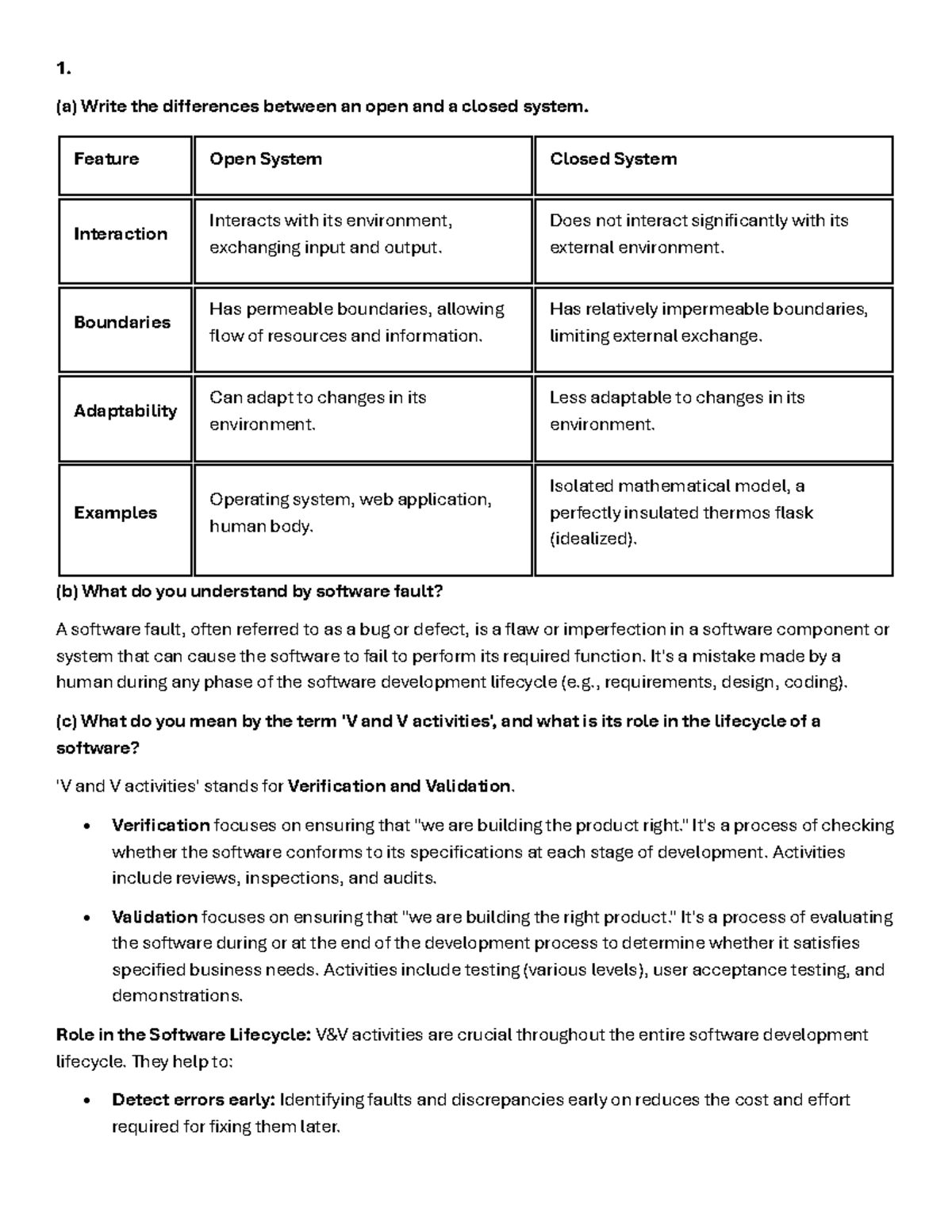 1.

(a) Write the differences between an open and a closed system.

| Feature | Open System | Closed System |
|---|---|---|
| Interaction | Interacts with its environment, exchanging input and output. | Does not interact significantly with its external environment. |
| Boundaries | Has permeable boundaries, allowing flow of resources and information. | Has relatively impermeable boundaries, limiting external exchange. |
| Adaptability | Can adapt to changes in its environment. | Less adaptable to changes in its environment. |
| Examples | Operating system, web application, human body. | Isolated mathematical model, a perfectly insulated thermos flask (idealized). |

(b) What do you understand by software fault?

A software fault, often referred to as a bug or defect, is a flaw or imperfection in a software component or system that can cause the software to fail to perform its required function. It's a mistake made by a human during any phase of the software development lifecycle (e.g., requirements, design, coding).

(c) What do you mean by the term 'V and V activities', and what is its role in the lifecycle of a software?

'V and V activities' stands for Verification and Validation.

• Verification focuses on ensuring that "we are building the product right." It's a process of checking whether the software conforms to its specifications at each stage of development. Activities include reviews, inspections, and audits.

• Validation focuses on ensuring that "we are building the right product." It's a process of evaluating the software during or at the end of the development process to determine whether it satisfies specified business needs. Activities include testing (various levels), user acceptance testing, and demonstrations.

Role in the Software Lifecycle: V&V activities are crucial throughout the entire software development lifecycle. They help to:

• Detect errors early: Identifying faults and discrepancies early on reduces the cost and effort required for fixing them later.